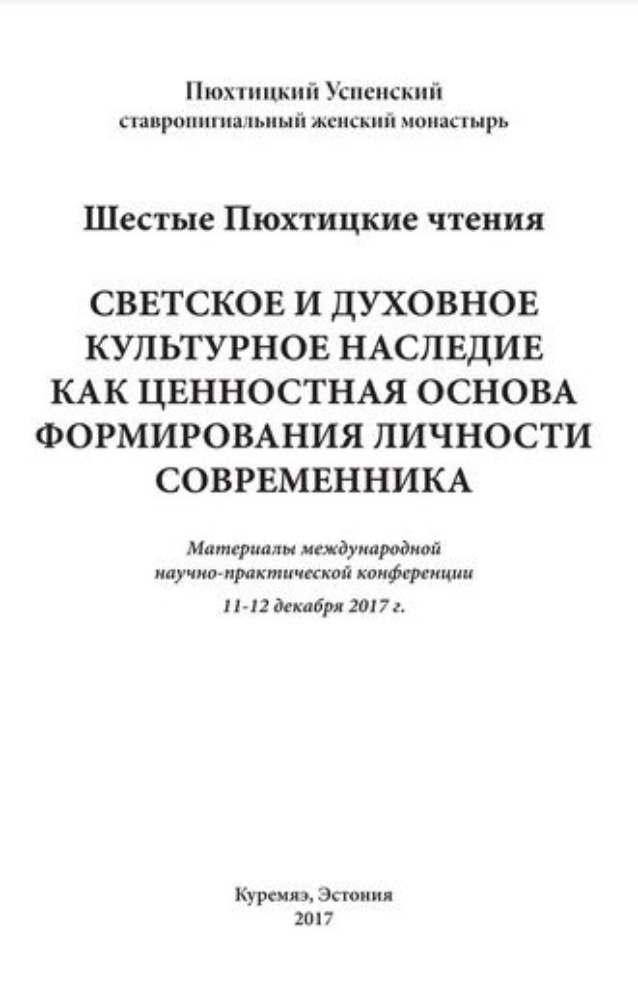 Пюхтицкий Успенский ставропигиальный женский монастырь

Шестые Пюхтицкие чтения

СВЕТСКОЕ И ДУХОВНОЕ КУЛЬТУРНОЕ НАСЛЕДИЕ КАК ЦЕННОСТНАЯ ОСНОВА ФОРМИРОВАНИЯ ЛИЧНОСТИ СОВРЕМЕННИКА

Материалы международной научно-практической конференции
11-12 декабря 2017 г.

Куремяэ, Эстония
2017